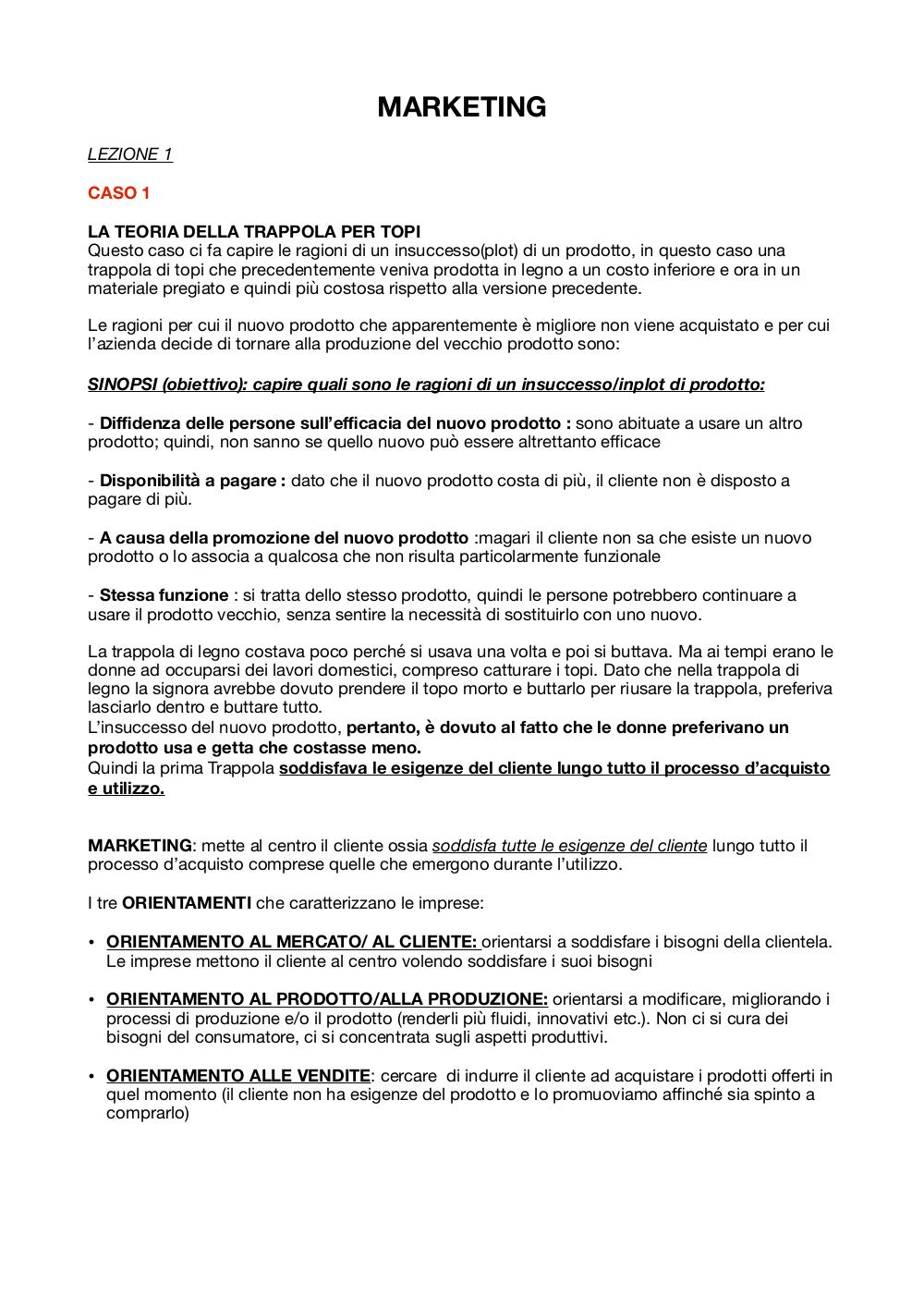 MARKETING

LEZIONE 1

CASO 1

LA TEORIA DELLA TRAPPOLA PER TOPI
Questo caso ci fa capire le ragioni di un insuccesso(plot) di un prodotto, in questo caso una trappola di topi che precedentemente veniva prodotta in legno a un costo inferiore e ora in un materiale pregiato e quindi più costosa rispetto alla versione precedente.

Le ragioni per cui il nuovo prodotto che apparentemente è migliore non viene acquistato e per cui l'azienda decide di tornare alla produzione del vecchio prodotto sono:

SINOPSI (obiettivo): capire quali sono le ragioni di un insuccesso/inplot di prodotto:

- Diffidenza delle persone sull'efficacia del nuovo prodotto : sono abituate a usare un altro prodotto; quindi, non sanno se quello nuovo può essere altrettanto efficace

- Disponibilità a pagare : dato che il nuovo prodotto costa di più, il cliente non è disposto a pagare di più.

- A causa della promozione del nuovo prodotto :magari il cliente non sa che esiste un nuovo prodotto o lo associa a qualcosa che non risulta particolarmente funzionale

- Stessa funzione : si tratta dello stesso prodotto, quindi le persone potrebbero continuare a usare il prodotto vecchio, senza sentire la necessità di sostituirlo con uno nuovo.

La trappola di legno costava poco perché si usava una volta e poi si buttava. Ma ai tempi erano le donne ad occuparsi dei lavori domestici, compreso catturare i topi. Dato che nella trappola di legno la signora avrebbe dovuto prendere il topo morto e buttarlo per riusare la trappola, preferiva lasciarlo dentro e buttare tutto.
L'insuccesso del nuovo prodotto, pertanto, è dovuto al fatto che le donne preferivano un prodotto usa e getta che costasse meno.
Quindi la prima Trappola soddisfava le esigenze del cliente lungo tutto il processo d'acquisto e utilizzo.

MARKETING: mette al centro il cliente ossia soddisfa tutte le esigenze del cliente lungo tutto il processo d'acquisto comprese quelle che emergono durante l'utilizzo.

I tre ORIENTAMENTI che caratterizzano le imprese:

• ORIENTAMENTO AL MERCATO/ AL CLIENTE: orientarsi a soddisfare i bisogni della clientela. Le imprese mettono il cliente al centro volendo soddisfare i suoi bisogni

• ORIENTAMENTO AL PRODOTTO/ALLA PRODUZIONE: orientarsi a modificare, migliorando i processi di produzione e/o il prodotto (renderli più fluidi, innovativi etc.). Non ci si cura dei bisogni del consumatore, ci si concentrata sugli aspetti produttivi.

• ORIENTAMENTO ALLE VENDITE: cercare di indurre il cliente ad acquistare i prodotti offerti in quel momento (il cliente non ha esigenze del prodotto e lo promuoviamo affinché sia spinto a comprarlo)